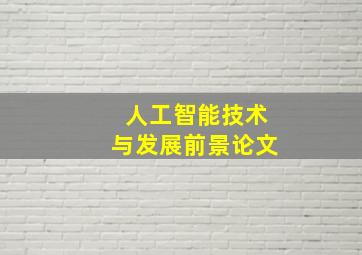 人工智能技术
与发展前景论文